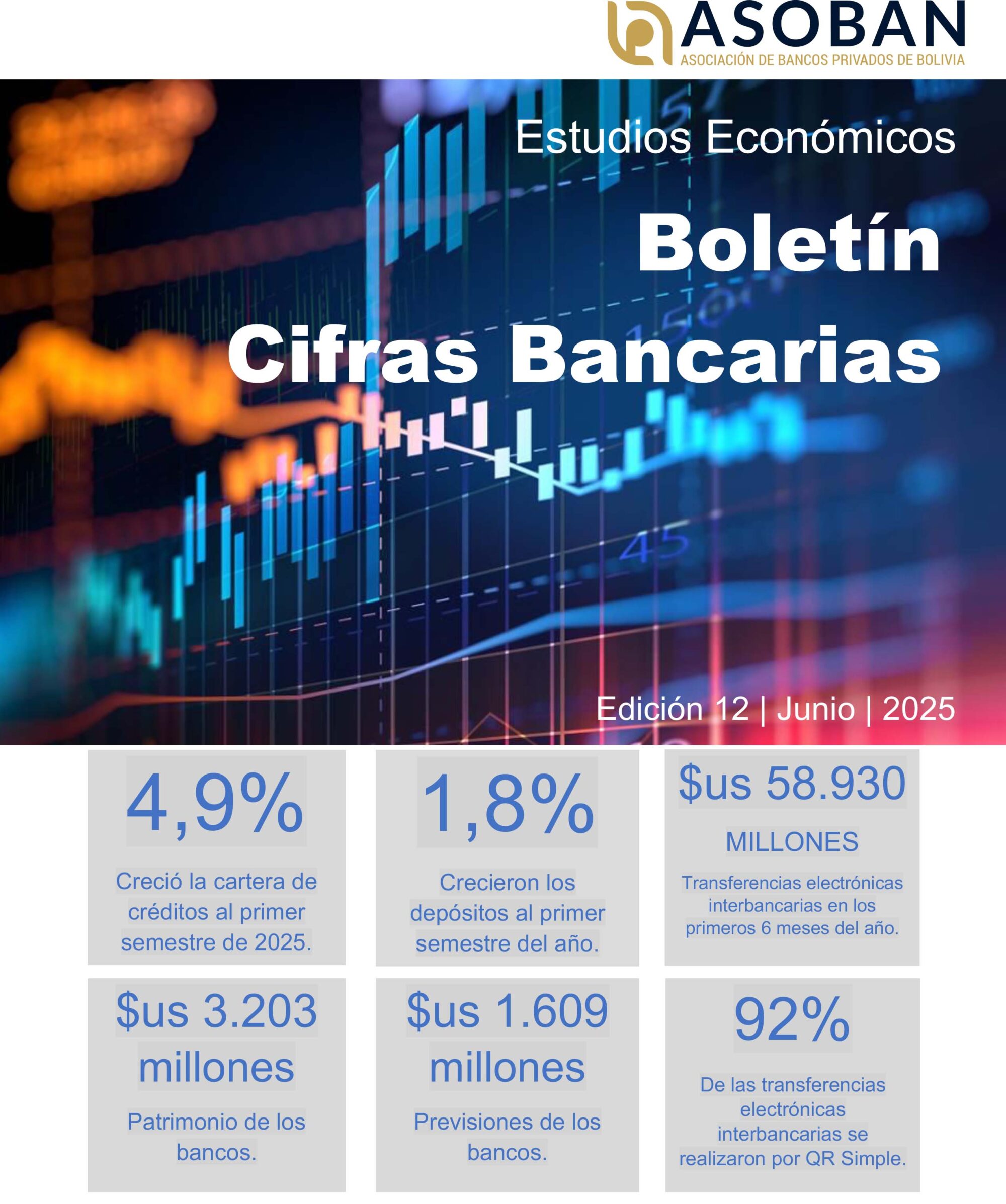 ASOBAN
ASOCIACIÓN DE BANCOS PRIVADOS DE BOLIVIA

Estudios Económicos

Boletín
Cifras Bancarias

Edición 12 | Junio | 2025

4,9%

Creció la cartera de créditos al primer semestre de 2025.

1,8%

Crecieron los depósitos al primer semestre del año.

$us 58.930
MILLONES

Transferencias electrónicas interbancarias en los primeros 6 meses del año.

$us 3.203 millones

Patrimonio de los bancos.

$us 1.609 millones

Previsiones de los bancos.

92%

De las transferencias electrónicas interbancarias se realizaron por QR Simple.